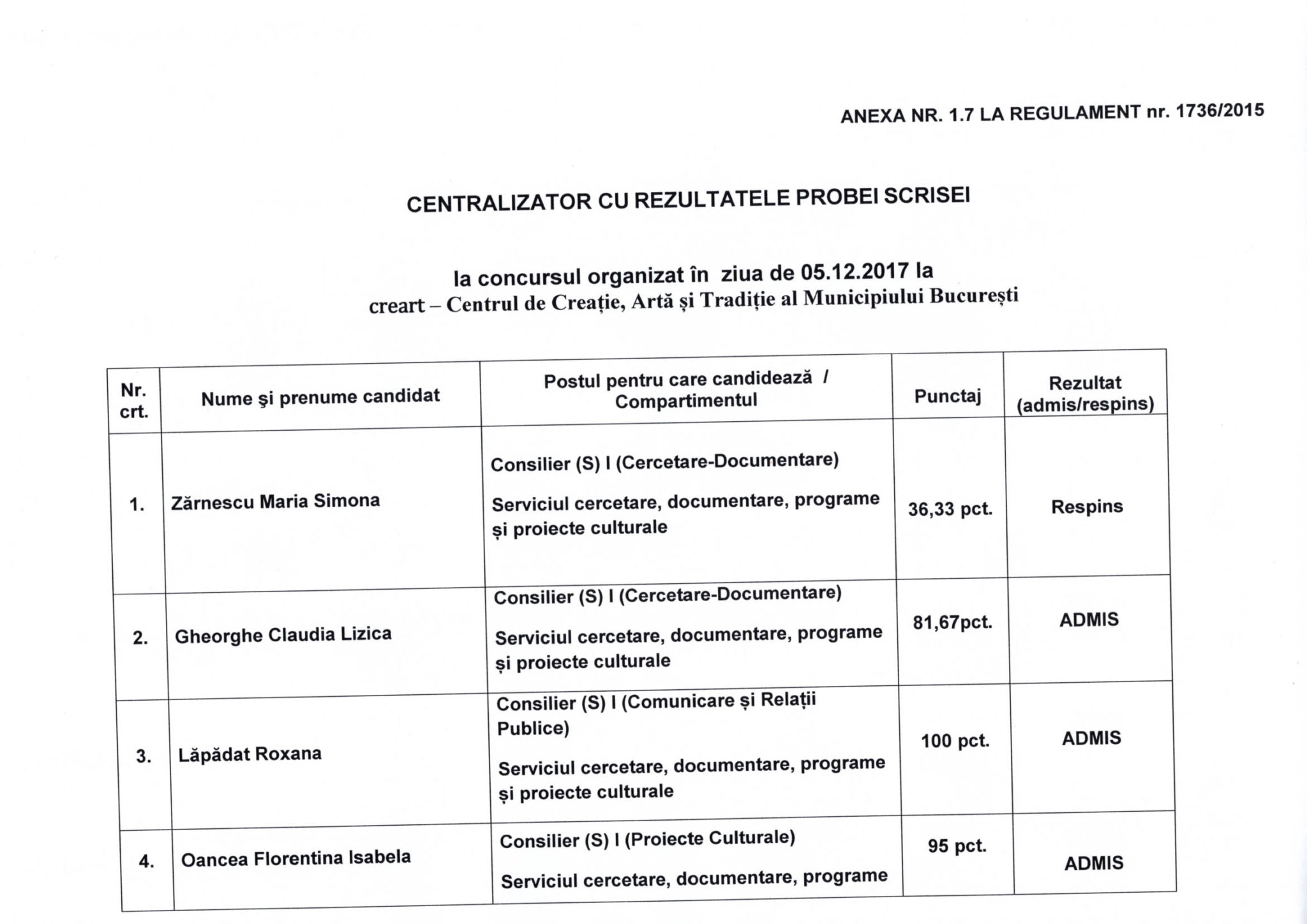 ANEXA NR. 1.7 LA REGULAMENT nr. 1736/2015

CENTRALIZATOR CU REZULTATELE PROBEI SCRISEI

la concursul organizat în ziua de 05.12.2017 la
creart – Centrul de Creație, Artă și Tradiție al Municipiului București

| Nr. crt. | Nume şi prenume candidat | Postul pentru care candidează / Compartimentul | Punctaj | Rezultat (admis/respins) |
|---|---|---|---|---|
| 1. | Zărnescu Maria Simona | Consilier (S) I (Cercetare-Documentare) Serviciul cercetare, documentare, programe și proiecte culturale | 36,33 pct. | Respins |
| 2. | Gheorghe Claudia Lizica | Consilier (S) I (Cercetare-Documentare) Serviciul cercetare, documentare, programe și proiecte culturale | 81,67pct. | ADMIS |
| 3. | Lăpădat Roxana | Consilier (S) I (Comunicare și Relații Publice) Serviciul cercetare, documentare, programe și proiecte culturale | 100 pct. | ADMIS |
| 4. | Oancea Florentina Isabela | Consilier (S) I (Proiecte Culturale) Serviciul cercetare, documentare, programe | 95 pct. | ADMIS |